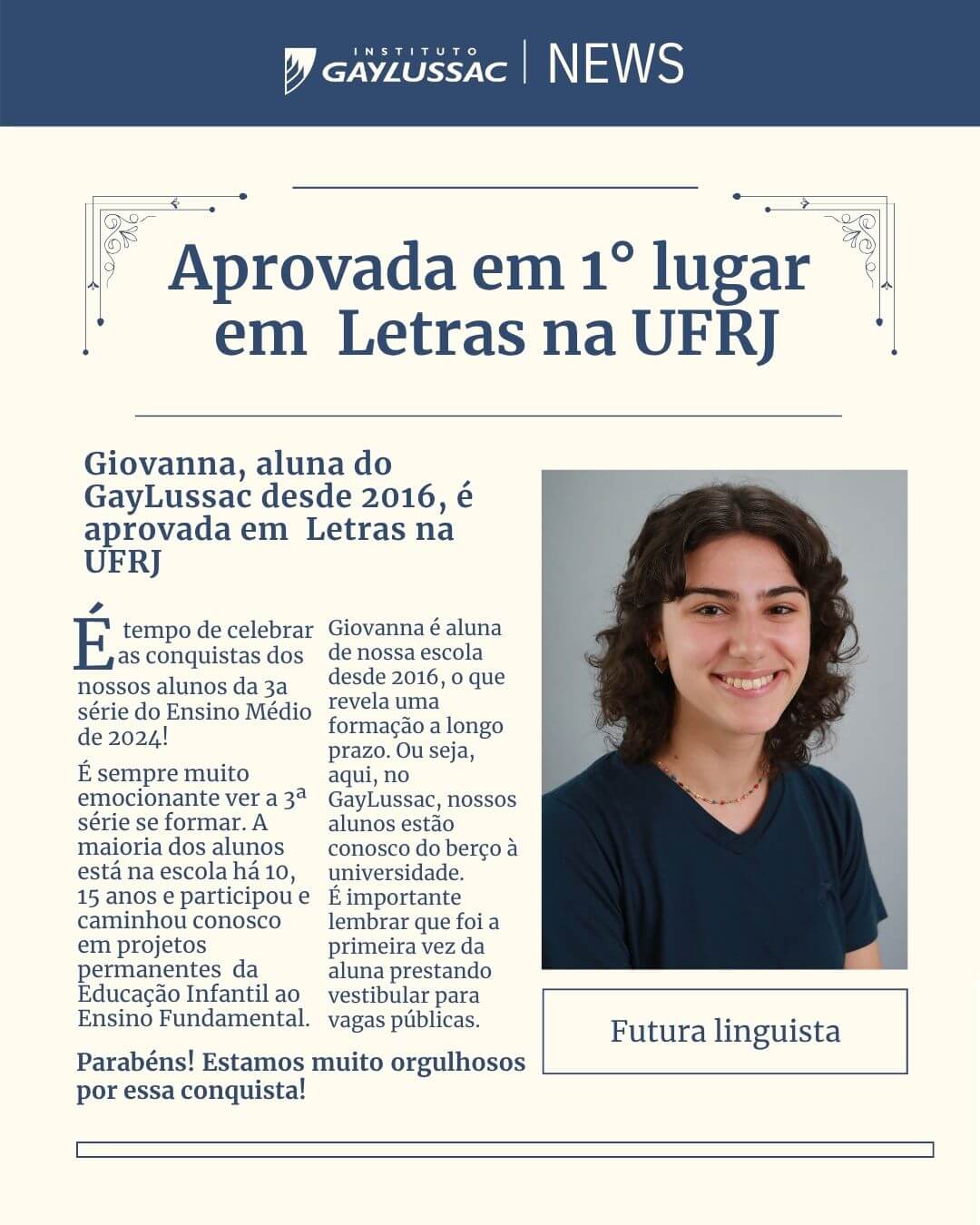 INSTITUTO GAYLUSSAC | NEWS

Aprovada em 1° lugar em Letras na UFRJ

Giovanna, aluna do GayLussac desde 2016, é aprovada em Letras na UFRJ

É tempo de celebrar as conquistas dos nossos alunos da 3a série do Ensino Médio de 2024!

É sempre muito emocionante ver a 3ª série se formar. A maioria dos alunos está na escola há 10, 15 anos e participou e caminhou conosco em projetos permanentes da Educação Infantil ao Ensino Fundamental.

Giovanna é aluna de nossa escola desde 2016, o que revela uma formação a longo prazo. Ou seja, aqui, no GayLussac, nossos alunos estão conosco do berço à universidade. É importante lembrar que foi a primeira vez da aluna prestando vestibular para vagas públicas.

Parabéns! Estamos muito orgulhosos por essa conquista!

Futura linguista